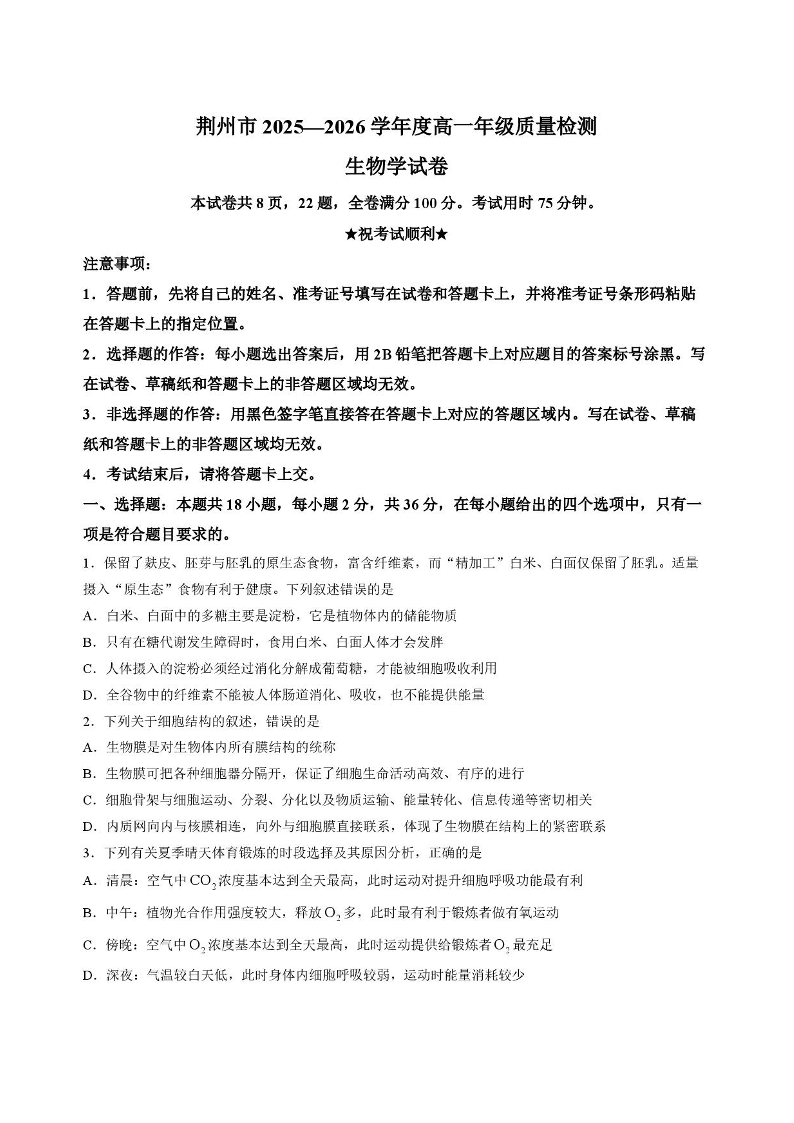 荆州市 2025—2026 学年度高一年级质量检测

生物学试卷

本试卷共 8 页，22 题，全卷满分 100 分。考试用时 75 分钟。

★祝考试顺利★

注意事项：

1．答题前，先将自己的姓名、准考证号填写在试卷和答题卡上，并将准考证号条形码粘贴在答题卡上的指定位置。

2．选择题的作答：每小题选出答案后，用 2B 铅笔把答题卡上对应题目的答案标号涂黑。写在试卷、草稿纸和答题卡上的非答题区域均无效。

3．非选择题的作答：用黑色签字笔直接答在答题卡上对应的答题区域内。写在试卷、草稿纸和答题卡上的非答题区域均无效。

4．考试结束后，请将答题卡上交。

一、选择题：本题共 18 小题，每小题 2 分，共 36 分，在每小题给出的四个选项中，只有一项是符合题目要求的。

1．保留了麸皮、胚芽与胚乳的原生态食物，富含纤维素，而“精加工”白米、白面仅保留了胚乳。适量摄入“原生态”食物有利于健康。下列叙述错误的是

A．白米、白面中的多糖主要是淀粉，它是植物体内的储能物质

B．只有在糖代谢发生障碍时，食用白米、白面人体才会发胖

C．人体摄入的淀粉必须经过消化分解成葡萄糖，才能被细胞吸收利用

D．全谷物中的纤维素不能被人体肠道消化、吸收，也不能提供能量

2．下列关于细胞结构的叙述，错误的是

A．生物膜是对生物体内所有膜结构的统称

B．生物膜可把各种细胞器分隔开，保证了细胞生命活动高效、有序的进行

C．细胞骨架与细胞运动、分裂、分化以及物质运输、能量转化、信息传递等密切相关

D．内质网向内与核膜相连，向外与细胞膜直接联系，体现了生物膜在结构上的紧密联系

3．下列有关夏季晴天体育锻炼的时段选择及其原因分析，正确的是

A．清晨：空气中 $CO_2$ 浓度基本达到全天最高，此时运动对提升细胞呼吸功能最有利

B．中午：植物光合作用强度较大，释放 $O_2$ 多，此时最有利于锻炼者做有氧运动

C．傍晚：空气中 $O_2$ 浓度基本达到全天最高，此时运动提供给锻炼者 $O_2$ 最充足

D．深夜：气温较白天低，此时身体内细胞呼吸较弱，运动时能量消耗较少